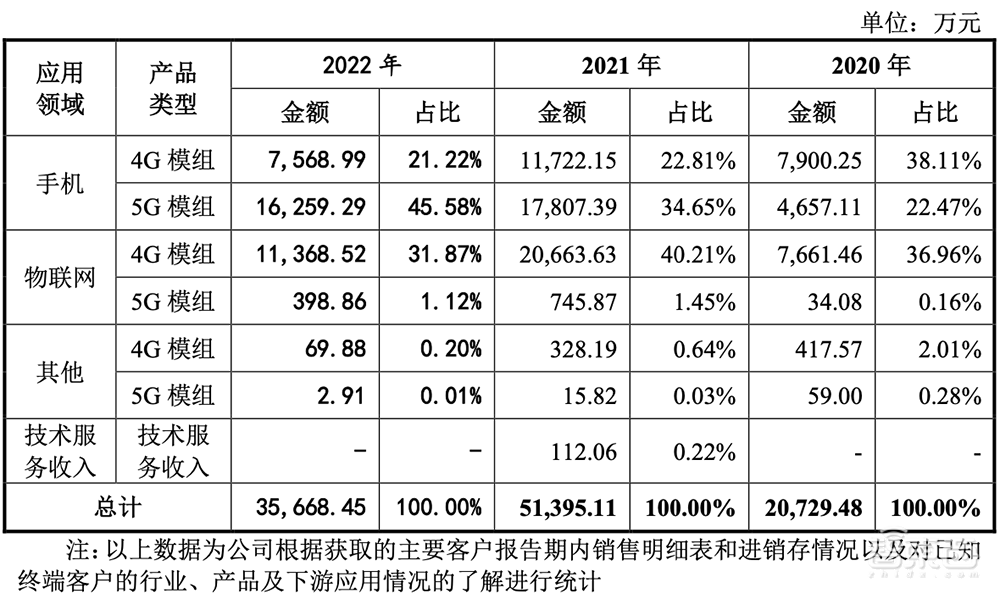 单位：万元

| 应用领域 | 产品类型 | 2022 年 金额 | 2022 年 占比 | 2021 年 金额 | 2021 年 占比 | 2020 年 金额 | 2020 年 占比 |
|---|---|---|---|---|---|---|---|
| 手机 | 4G 模组 | 7,568.99 | 21.22% | 11,722.15 | 22.81% | 7,900.25 | 38.11% |
| 手机 | 5G 模组 | 16,259.29 | 45.58% | 17,807.39 | 34.65% | 4,657.11 | 22.47% |
| 物联网 | 4G 模组 | 11,368.52 | 31.87% | 20,663.63 | 40.21% | 7,661.46 | 36.96% |
| 物联网 | 5G 模组 | 398.86 | 1.12% | 745.87 | 1.45% | 34.08 | 0.16% |
| 其他 | 4G 模组 | 69.88 | 0.20% | 328.19 | 0.64% | 417.57 | 2.01% |
| 其他 | 5G 模组 | 2.91 | 0.01% | 15.82 | 0.03% | 59.00 | 0.28% |
| 技术服务收入 | 技术服务收入 | - | - | 112.06 | 0.22% | - | - |
| 总计 | | 35,668.45 | 100.00% | 51,395.11 | 100.00% | 20,729.48 | 100.00% |

注：以上数据为公司根据获取的主要客户报告期内销售明细表和进销存情况以及对已知终端客户的行业、产品及下游应用情况的了解进行统计